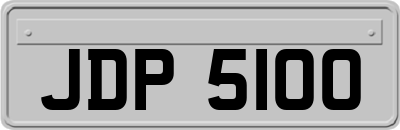 JDP 5100